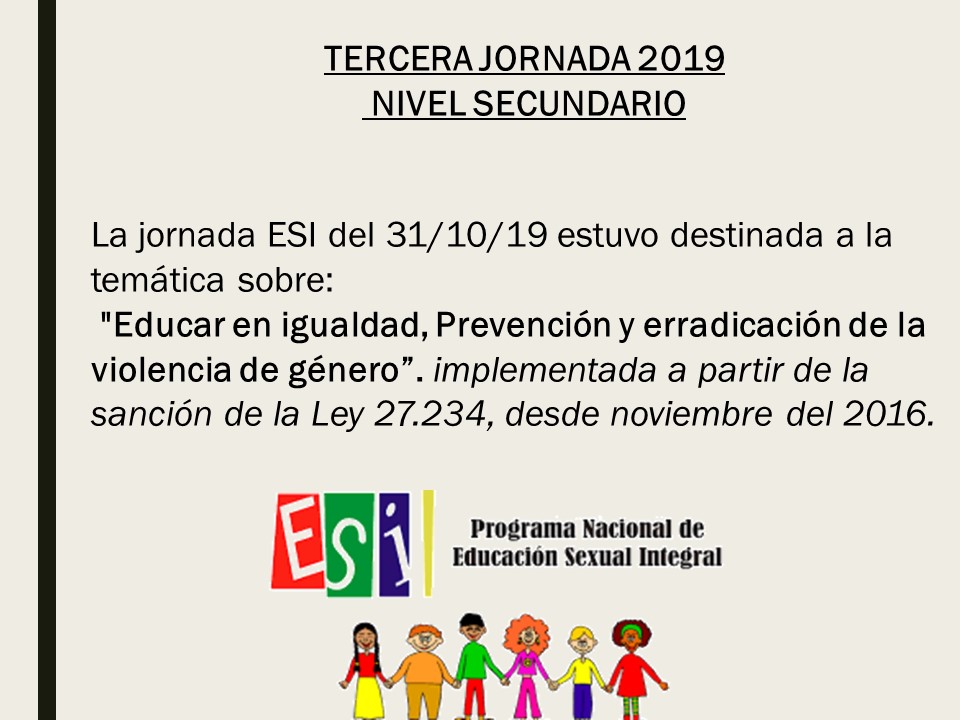 TERCERA JORNADA 2019
NIVEL SECUNDARIO

La jornada ESI del 31/10/19 estuvo destinada a la temática sobre:
"Educar en igualdad, Prevención y erradicación de la violencia de género". implementada a partir de la sanción de la Ley 27.234, desde noviembre del 2016.

ESI
Programa Nacional de
Educación Sexual Integral